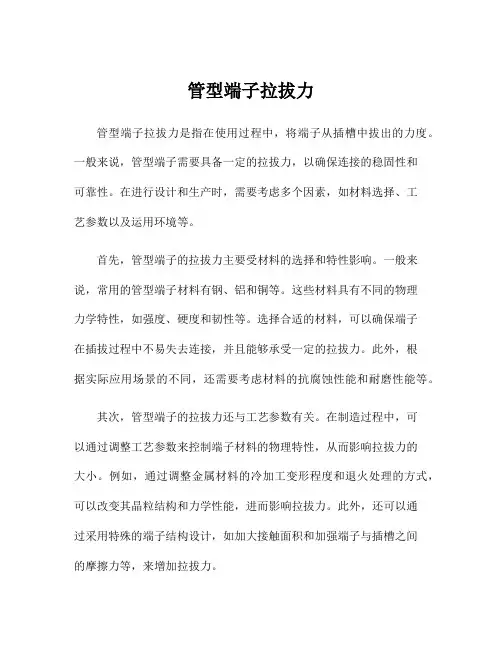 管型端子拉拔力

管型端子拉拔力是指在使用过程中，将端子从插槽中拔出的力度。一般来说，管型端子需要具备一定的拉拔力，以确保连接的稳固性和可靠性。在进行设计和生产时，需要考虑多个因素，如材料选择、工艺参数以及运用环境等。

首先，管型端子的拉拔力主要受材料的选择和特性影响。一般来说，常用的管型端子材料有钢、铝和铜等。这些材料具有不同的物理力学特性，如强度、硬度和韧性等。选择合适的材料，可以确保端子在插拔过程中不易失去连接，并且能够承受一定的拉拔力。此外，根据实际应用场景的不同，还需要考虑材料的抗腐蚀性能和耐磨性能等。

其次，管型端子的拉拔力还与工艺参数有关。在制造过程中，可以通过调整工艺参数来控制端子材料的物理特性，从而影响拉拔力的大小。例如，通过调整金属材料的冷加工变形程度和退火处理的方式，可以改变其晶粒结构和力学性能，进而影响拉拔力。此外，还可以通过采用特殊的端子结构设计，如加大接触面积和加强端子与插槽之间的摩擦力等，来增加拉拔力。